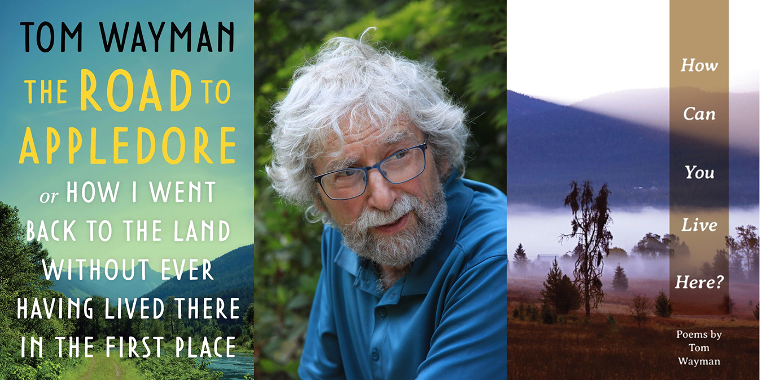 TOM WAYMAN

THE ROAD TO APPLEDORE

or HOW I WENT BACK TO THE LAND WITHOUT EVER HAVING LIVED THERE IN THE FIRST PLACE

How Can You Live Here?

Poems by Tom Wayman